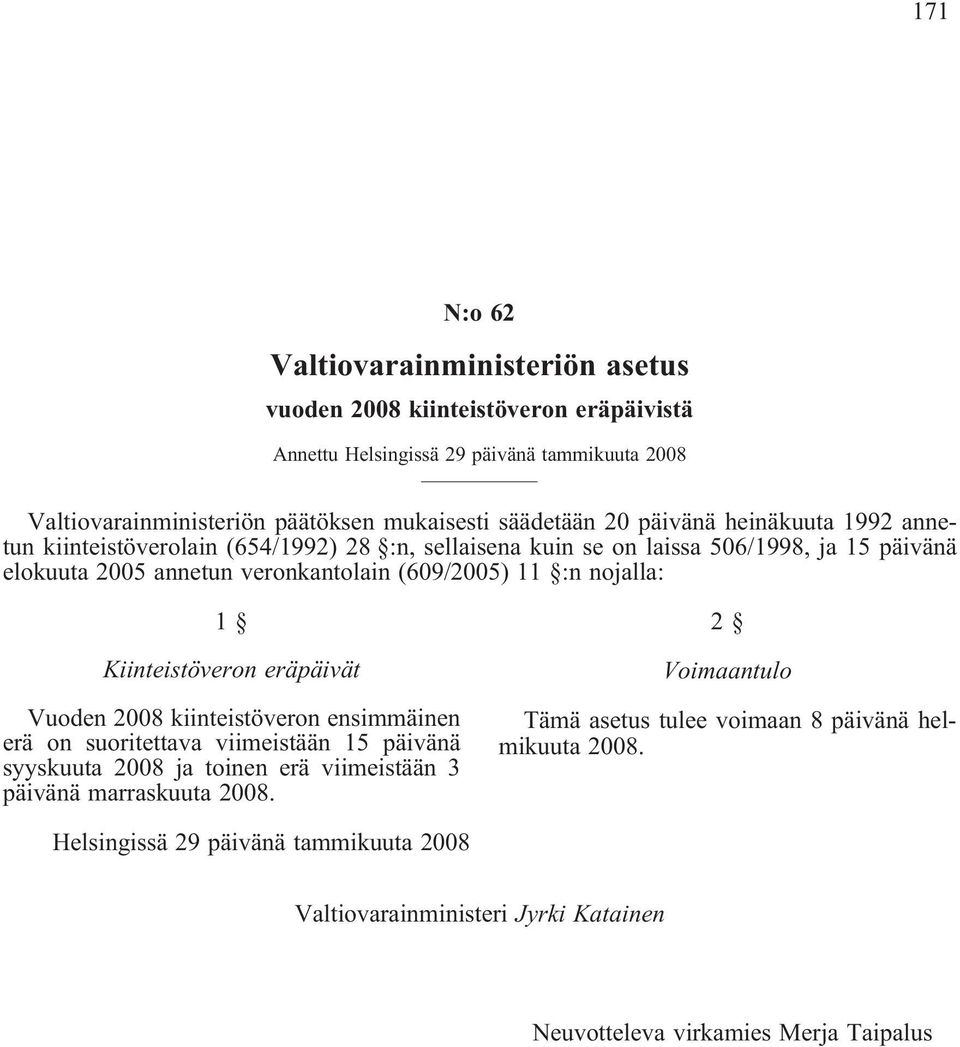 171

N:o 62

Valtiovarainministeriön asetus

vuoden 2008 kiinteistöveron eräpäivistä

Annettu Helsingissä 29 päivänä tammikuuta 2008

Valtiovarainministeriön päätöksen mukaisesti säädetään 20 päivänä heinäkuuta 1992 annetun kiinteistöverolain (654/1992) 28 §:n, sellaisena kuin se on laissa 506/1998, ja 15 päivänä elokuuta 2005 annetun veronkantolain (609/2005) 11 §:n nojalla:

1 §

Kiinteistöveron eräpäivät

Vuoden 2008 kiinteistöveron ensimmäinen erä on suoritettava viimeistään 15 päivänä syyskuuta 2008 ja toinen erä viimeistään 3 päivänä marraskuuta 2008.

2 §

Voimaantulo

Tämä asetus tulee voimaan 8 päivänä helmikuuta 2008.

Helsingissä 29 päivänä tammikuuta 2008

Valtiovarainministeri Jyrki Katainen

Neuvotteleva virkamies Merja Taipalus